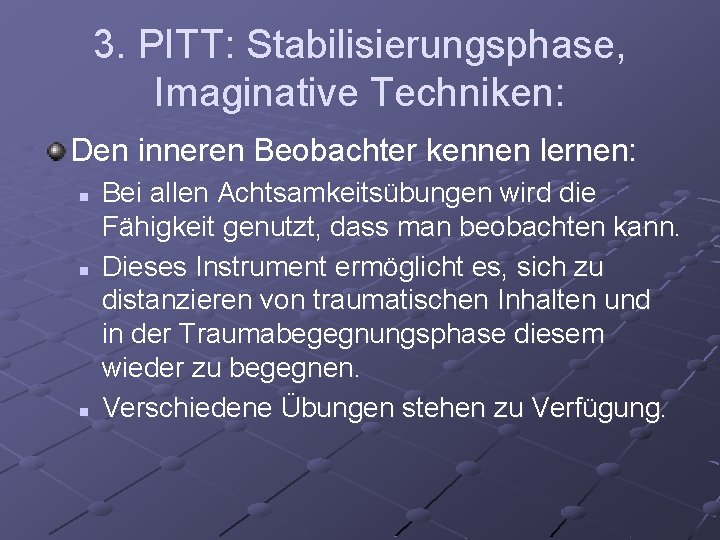 3. PITT: Stabilisierungsphase, Imaginative Techniken:

Den inneren Beobachter kennen lernen:

Bei allen Achtsamkeitsübungen wird die Fähigkeit genutzt, dass man beobachten kann.

Dieses Instrument ermöglicht es, sich zu distanzieren von traumatischen Inhalten und in der Traumabegegnungsphase diesem wieder zu begegnen.

Verschiedene Übungen stehen zu Verfügung.